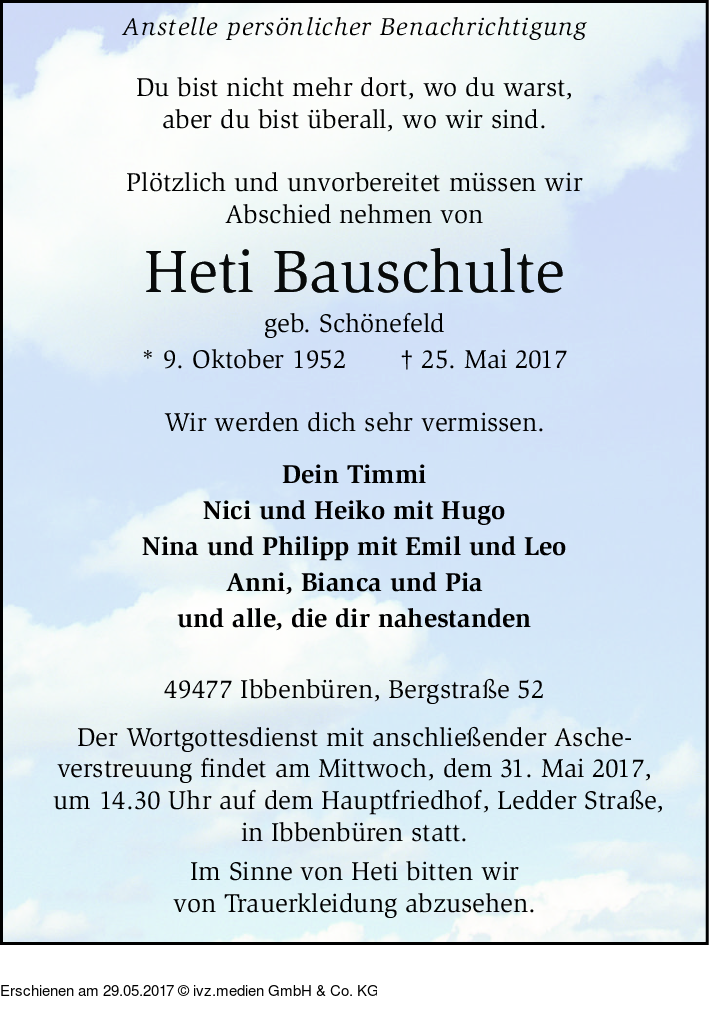 Anstelle persönlicher Benachrichtigung

Du bist nicht mehr dort, wo du warst, aber du bist überall, wo wir sind.

Plötzlich und unvorbereitet müssen wir Abschied nehmen von

Heti Bauschulte

geb. Schönefeld

* 9. Oktober 1952 † 25. Mai 2017

Wir werden dich sehr vermissen.

Dein Timmi
Nici und Heiko mit Hugo
Nina und Philipp mit Emil und Leo
Anni, Bianca und Pia
und alle, die dir nahestanden

49477 Ibbenbüren, Bergstraße 52

Der Wortgottesdienst mit anschließender Ascheverstreuung findet am Mittwoch, dem 31. Mai 2017, um 14.30 Uhr auf dem Hauptfriedhof, Ledder Straße, in Ibbenbüren statt.

Im Sinne von Heti bitten wir von Trauerkleidung abzusehen.

Erschienen am 29.05.2017 © ivz.medien GmbH & Co. KG